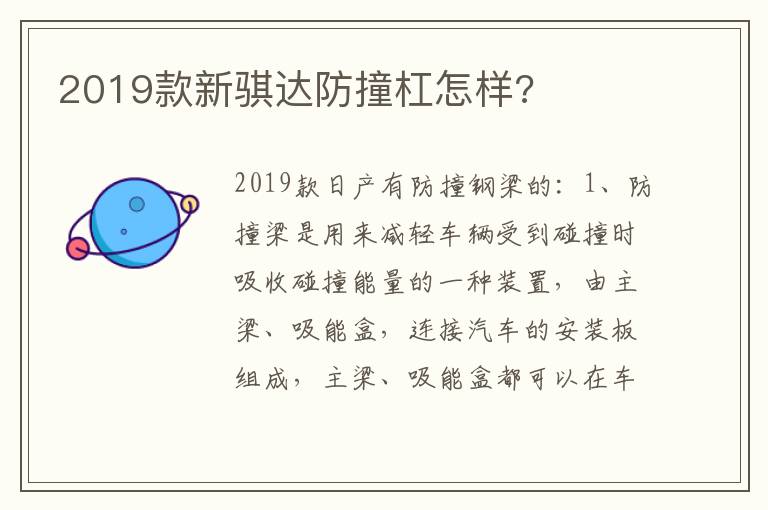 2019款新骐达防撞杠怎样?

2019款日产有防撞钢梁的：1、防撞梁是用来减轻车辆受到碰撞时吸收碰撞能量的一种装置，由主梁、吸能盒，连接汽车的安装板组成，主梁、吸能盒都可以在车